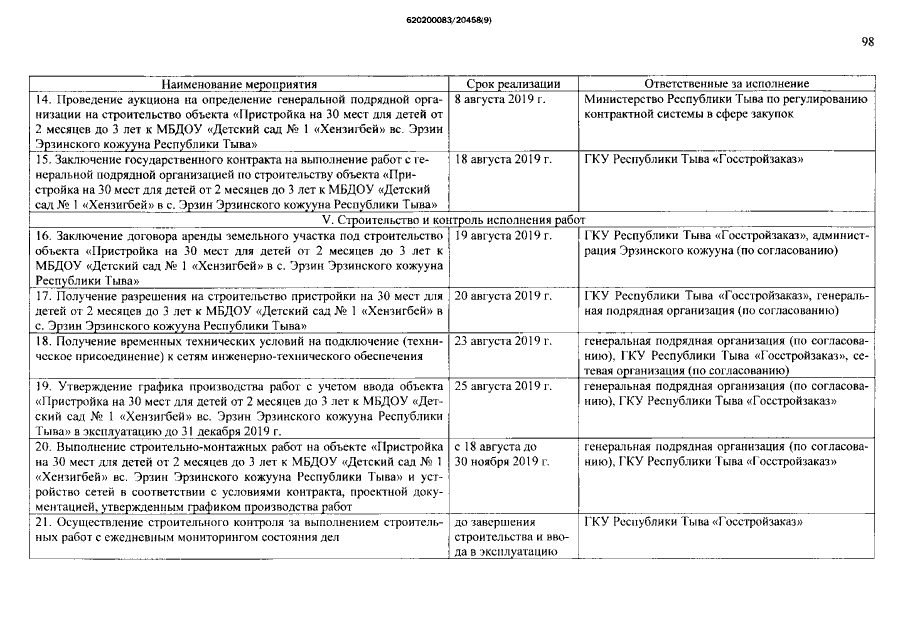 620200083/20458(9)

98

| Наименование мероприятия | Срок реализации | Ответственные за исполнение |
|---|---|---|
| 14. Проведение аукциона на определение генеральной подрядной организации на строительство объекта «Пристройка на 30 мест для детей от 2 месяцев до 3 лет к МБДОУ «Детский сад № 1 «Хензигбей» вс. Эрзин Эрзинского кожууна Республики Тыва» | 8 августа 2019 г. | Министерство Республики Тыва по регулированию контрактной системы в сфере закупок |
| 15. Заключение государственного контракта на выполнение работ с генеральной подрядной организацией по строительству объекта «Пристройка на 30 мест для детей от 2 месяцев до 3 лет к МБДОУ «Детский сад № 1 «Хензигбей» в с. Эрзин Эрзинского кожууна Республики Тыва» | 18 августа 2019 г. | ГКУ Республики Тыва «Госстройзаказ» |
| V. Строительство и контроль исполнения работ | | |
| 16. Заключение договора аренды земельного участка под строительство объекта «Пристройка на 30 мест для детей от 2 месяцев до 3 лет к МБДОУ «Детский сад № 1 «Хензигбей» в с. Эрзин Эрзинского кожууна Республики Тыва» | 19 августа 2019 г. | ГКУ Республики Тыва «Госстройзаказ», администрация Эрзинского кожууна (по согласованию) |
| 17. Получение разрешения на строительство пристройки на 30 мест для детей от 2 месяцев до 3 лет к МБДОУ «Детский сад № 1 «Хензигбей» в с. Эрзин Эрзинского кожууна Республики Тыва» | 20 августа 2019 г. | ГКУ Республики Тыва «Госстройзаказ», генеральная подрядная организация (по согласованию) |
| 18. Получение временных технических условий на подключение (техническое присоединение) к сетям инженерно-технического обеспечения | 23 августа 2019 г. | генеральная подрядная организация (по согласованию), ГКУ Республики Тыва «Госстройзаказ», сетевая организация (по согласованию) |
| 19. Утверждение графика производства работ с учетом ввода объекта «Пристройка на 30 мест для детей от 2 месяцев до 3 лет к МБДОУ «Детский сад № 1 «Хензигбей» вс. Эрзин Эрзинского кожууна Республики Тыва» в эксплуатацию до 31 декабря 2019 г. | 25 августа 2019 г. | генеральная подрядная организация (по согласованию), ГКУ Республики Тыва «Госстройзаказ» |
| 20. Выполнение строительно-монтажных работ на объекте «Пристройка на 30 мест для детей от 2 месяцев до 3 лет к МБДОУ «Детский сад № 1 «Хензигбей» вс. Эрзин Эрзинского кожууна Республики Тыва» и устройство сетей в соответствии с условиями контракта, проектной документацией, утвержденным графиком производства работ | с 18 августа до 30 ноября 2019 г. | генеральная подрядная организация (по согласованию), ГКУ Республики Тыва «Госстройзаказ» |
| 21. Осуществление строительного контроля за выполнением строительных работ с ежедневным мониторингом состояния дел | до завершения строительства и ввода в эксплуатацию | ГКУ Республики Тыва «Госстройзаказ» |